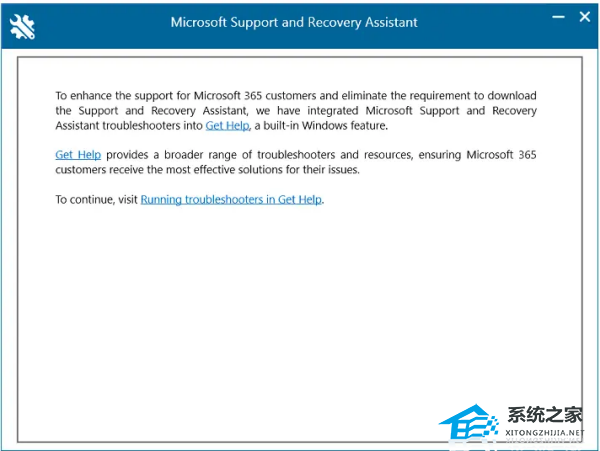 Microsoft Support and Recovery Assistant

To enhance the support for Microsoft 365 customers and eliminate the requirement to download the Support and Recovery Assistant, we have integrated Microsoft Support and Recovery Assistant troubleshooters into Get Help, a built-in Windows feature.

Get Help provides a broader range of troubleshooters and resources, ensuring Microsoft 365 customers receive the most effective solutions for their issues.

To continue, visit Running troubleshooters in Get Help.

系统之家
XITONGZHIJIA.NET